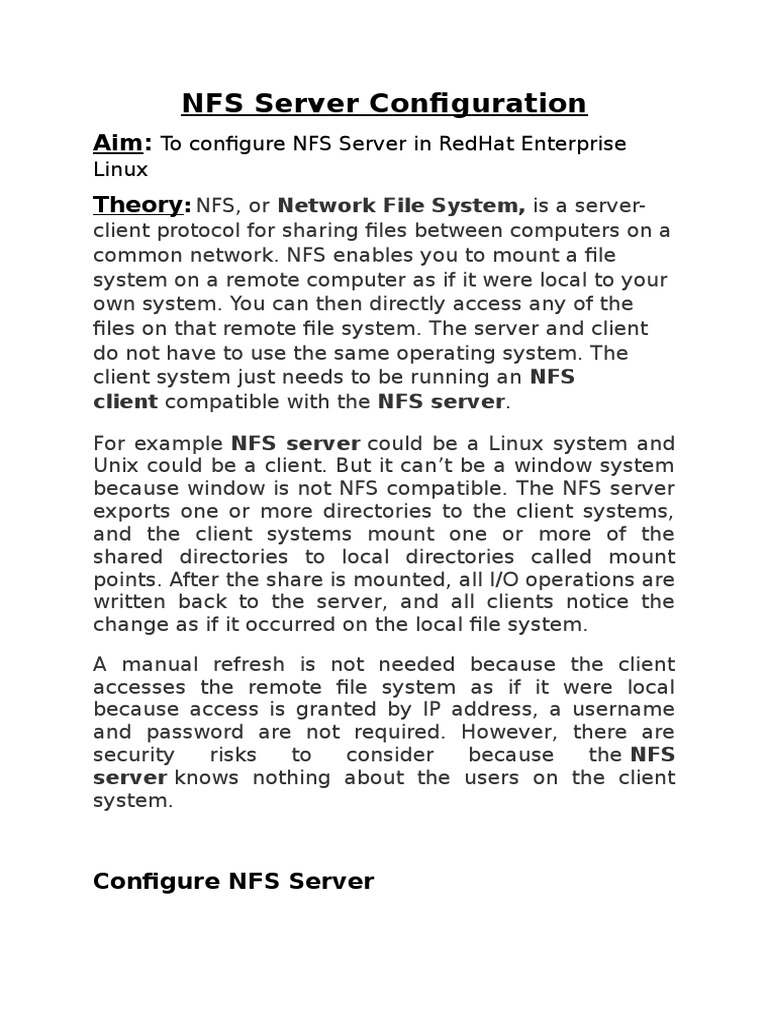 NFS Server Configuration

Aim: To configure NFS Server in RedHat Enterprise Linux

Theory: NFS, or Network File System, is a server-client protocol for sharing files between computers on a common network. NFS enables you to mount a file system on a remote computer as if it were local to your own system. You can then directly access any of the files on that remote file system. The server and client do not have to use the same operating system. The client system just needs to be running an NFS client compatible with the NFS server.

For example NFS server could be a Linux system and Unix could be a client. But it can’t be a window system because window is not NFS compatible. The NFS server exports one or more directories to the client systems, and the client systems mount one or more of the shared directories to local directories called mount points. After the share is mounted, all I/O operations are written back to the server, and all clients notice the change as if it occurred on the local file system.

A manual refresh is not needed because the client accesses the remote file system as if it were local because access is granted by IP address, a username and password are not required. However, there are security risks to consider because the NFS server knows nothing about the users on the client system.

Configure NFS Server